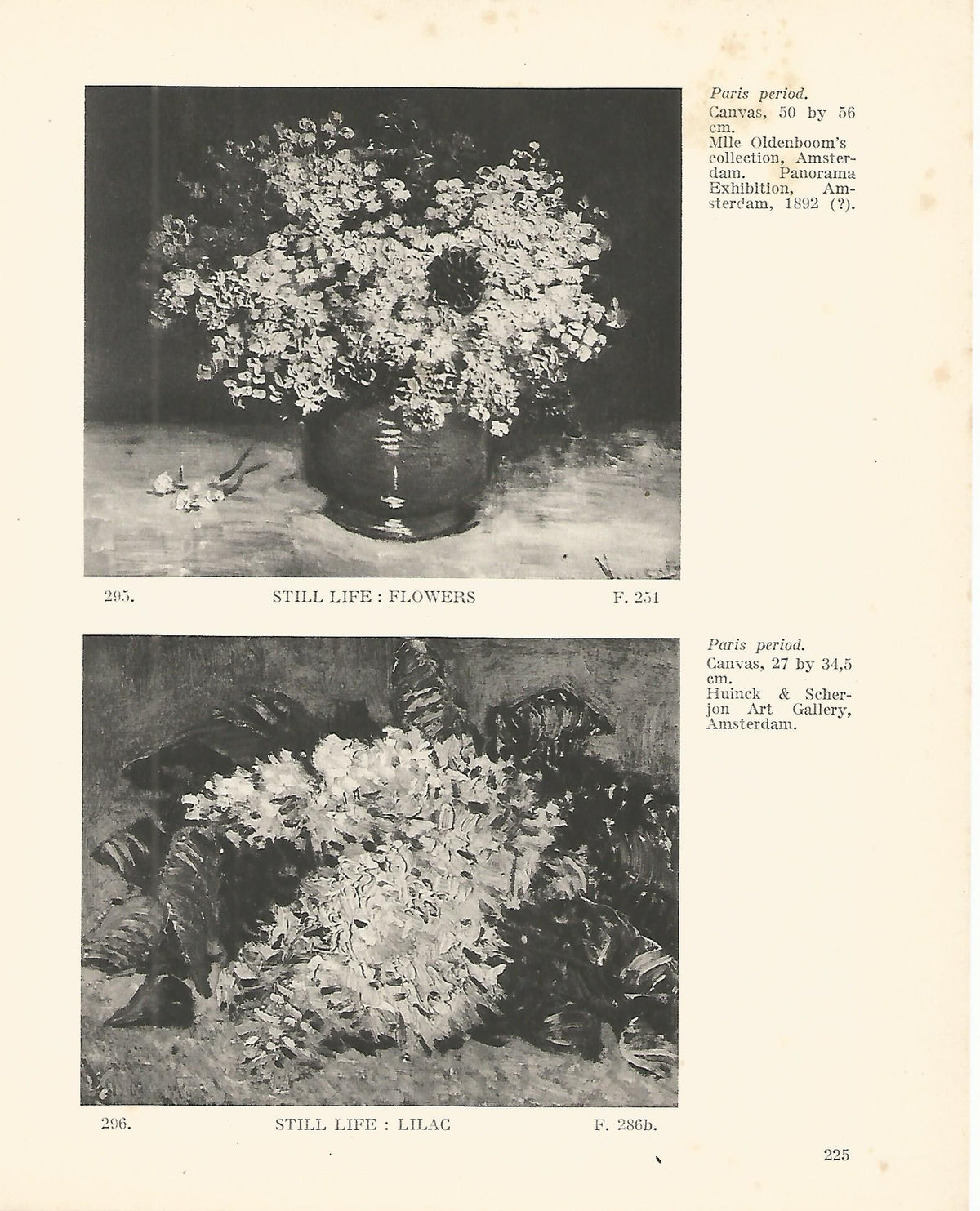 Paris period.

Canvas, 50 by 56 cm.

Mlle Oldenboom's collection, Amsterdam. Panorama Exhibition, Amsterdam, 1892 (?).

295. STILL LIFE : FLOWERS F. 251

Paris period.

Canvas, 27 by 34,5 cm.

Huinck & Scherjon Art Gallery, Amsterdam.

296. STILL LIFE : LILAC F. 286b.

225